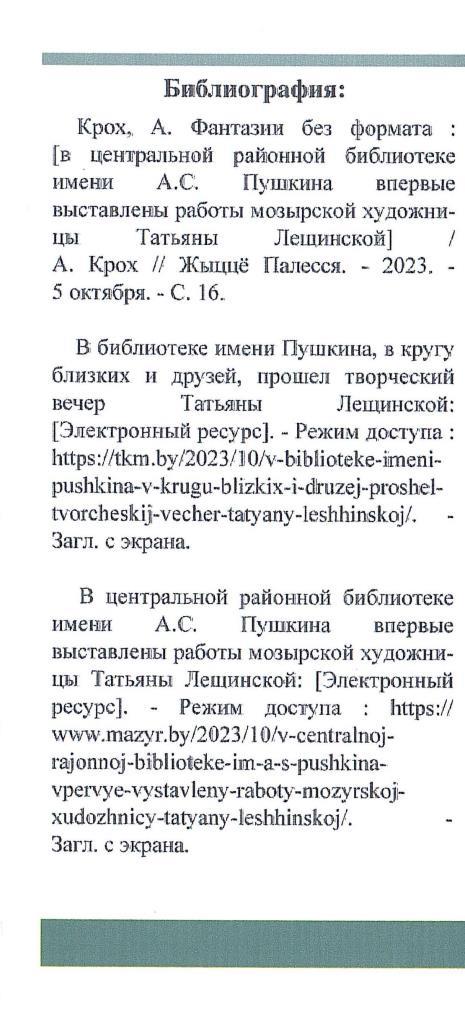 Библиография:

Крох, А. Фантазии без формата : [в центральной районной библиотеке имени А.С. Пушкина впервые выставлены работы мозырской художницы Татьяны Лещинской] / А. Крох // Жыццё Палесся. - 2023. - 5 октября. - С. 16.

В библиотеке имени Пушкина, в кругу близких и друзей, прошел творческий вечер Татьяны Лещинской: [Электронный ресурс]. - Режим доступа : https://tkm.by/2023/10/v-biblioteke-imeni-pushkina-v-krugu-blizkix-i-druzej-proshel-tvorcheskij-vecher-tatyany-leshhinskoj/. - Загл. с экрана.

В центральной районной библиотеке имени А.С. Пушкина впервые выставлены работы мозырской художницы Татьяны Лещинской: [Электронный ресурс]. - Режим доступа : https://www.mazyr.by/2023/10/v-centralnoj-rajonnoj-biblioteke-im-a-s-pushkina-vpervye-vystavleny-raboty-mozyrskoj-xudozhnicy-tatyany-leshhinskoj/. - Загл. с экрана.